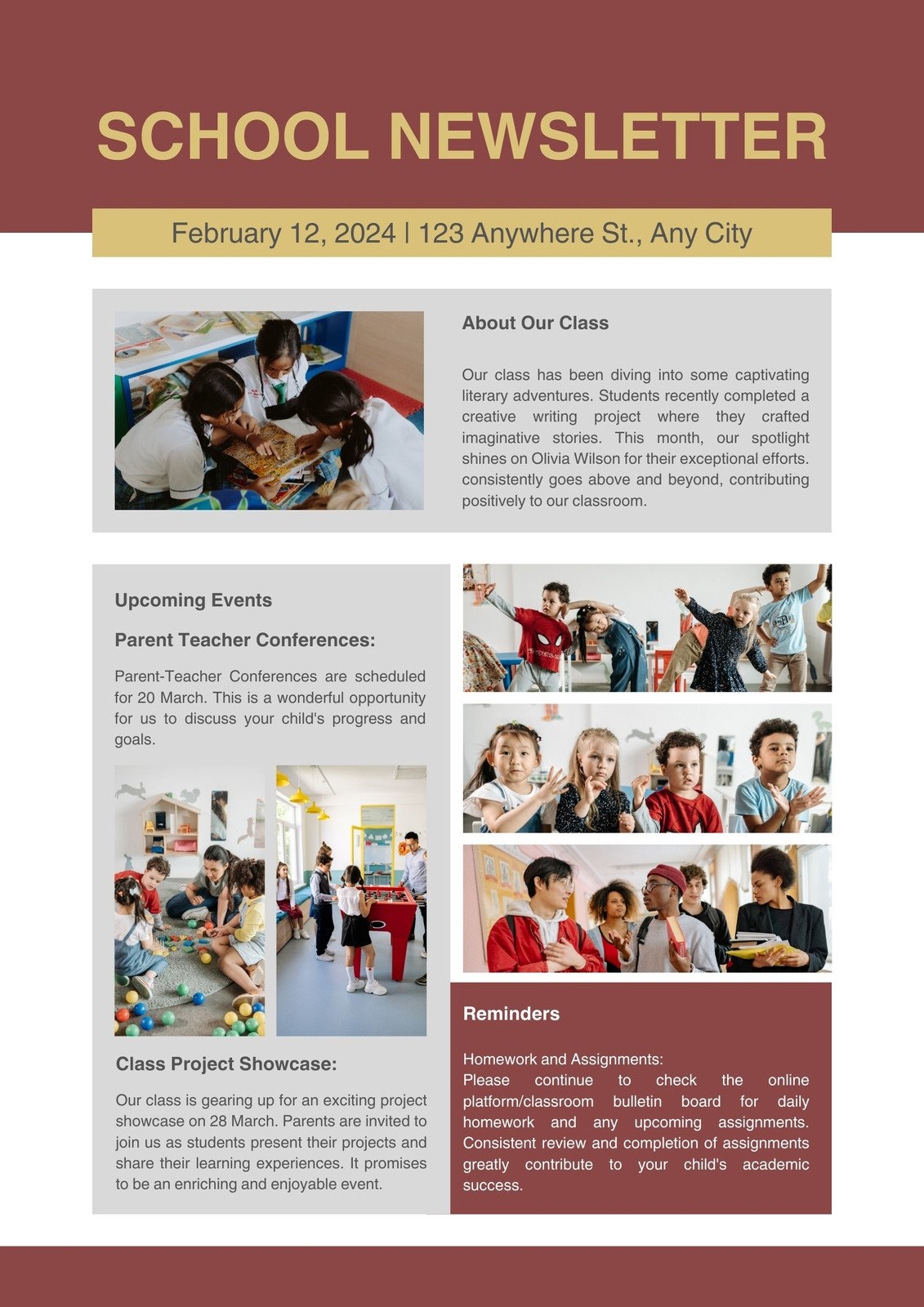 SCHOOL NEWSLETTER

February 12, 2024 | 123 Anywhere St., Any City

About Our Class

Our class has been diving into some captivating literary adventures. Students recently completed a creative writing project where they crafted imaginative stories. This month, our spotlight shines on Olivia Wilson for their exceptional efforts. consistently goes above and beyond, contributing positively to our classroom.

Upcoming Events

Parent Teacher Conferences:

Parent-Teacher Conferences are scheduled for 20 March. This is a wonderful opportunity for us to discuss your child's progress and goals.

Class Project Showcase:

Our class is gearing up for an exciting project showcase on 28 March. Parents are invited to join us as students present their projects and share their learning experiences. It promises to be an enriching and enjoyable event.

Reminders

Homework and Assignments:
Please continue to check the online platform/classroom bulletin board for daily homework and any upcoming assignments. Consistent review and completion of assignments greatly contribute to your child's academic success.